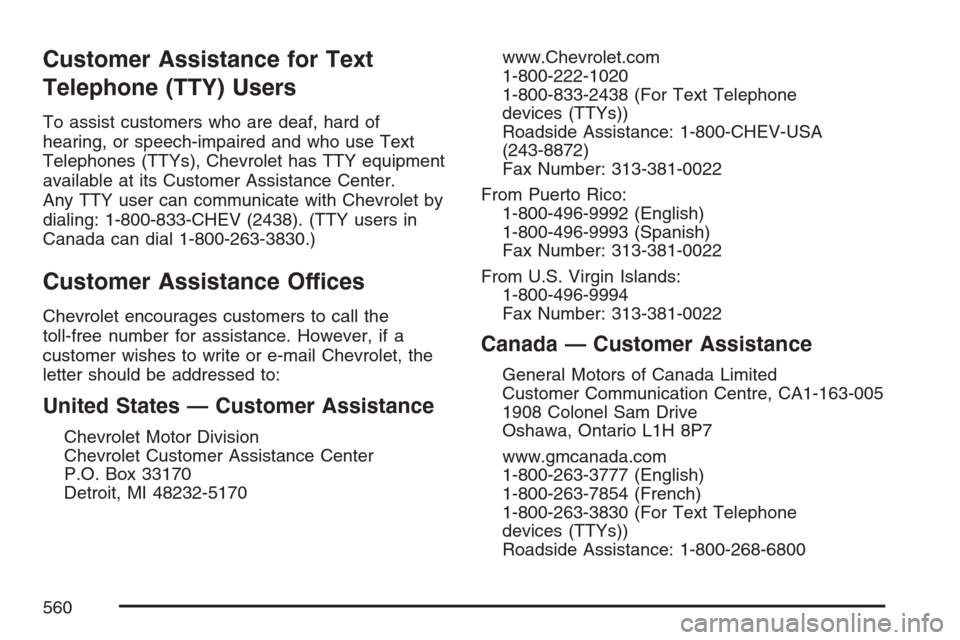 Customer Assistance for Text Telephone (TTY) Users

To assist customers who are deaf, hard of hearing, or speech-impaired and who use Text Telephones (TTYs), Chevrolet has TTY equipment available at its Customer Assistance Center. Any TTY user can communicate with Chevrolet by dialing: 1-800-833-CHEV (2438). (TTY users in Canada can dial 1-800-263-3830.)

Customer Assistance Offices

Chevrolet encourages customers to call the toll-free number for assistance. However, if a customer wishes to write or e-mail Chevrolet, the letter should be addressed to:

United States — Customer Assistance

Chevrolet Motor Division
Chevrolet Customer Assistance Center
P.O. Box 33170
Detroit, MI 48232-5170

www.Chevrolet.com
1-800-222-1020
1-800-833-2438 (For Text Telephone devices (TTYs))
Roadside Assistance: 1-800-CHEV-USA (243-8872)
Fax Number: 313-381-0022

From Puerto Rico:
1-800-496-9992 (English)
1-800-496-9993 (Spanish)
Fax Number: 313-381-0022

From U.S. Virgin Islands:
1-800-496-9994
Fax Number: 313-381-0022

Canada — Customer Assistance

General Motors of Canada Limited
Customer Communication Centre, CA1-163-005
1908 Colonel Sam Drive
Oshawa, Ontario L1H 8P7

www.gmcanada.com
1-800-263-3777 (English)
1-800-263-7854 (French)
1-800-263-3830 (For Text Telephone devices (TTYs))
Roadside Assistance: 1-800-268-6800

560

carmanualsonline.info